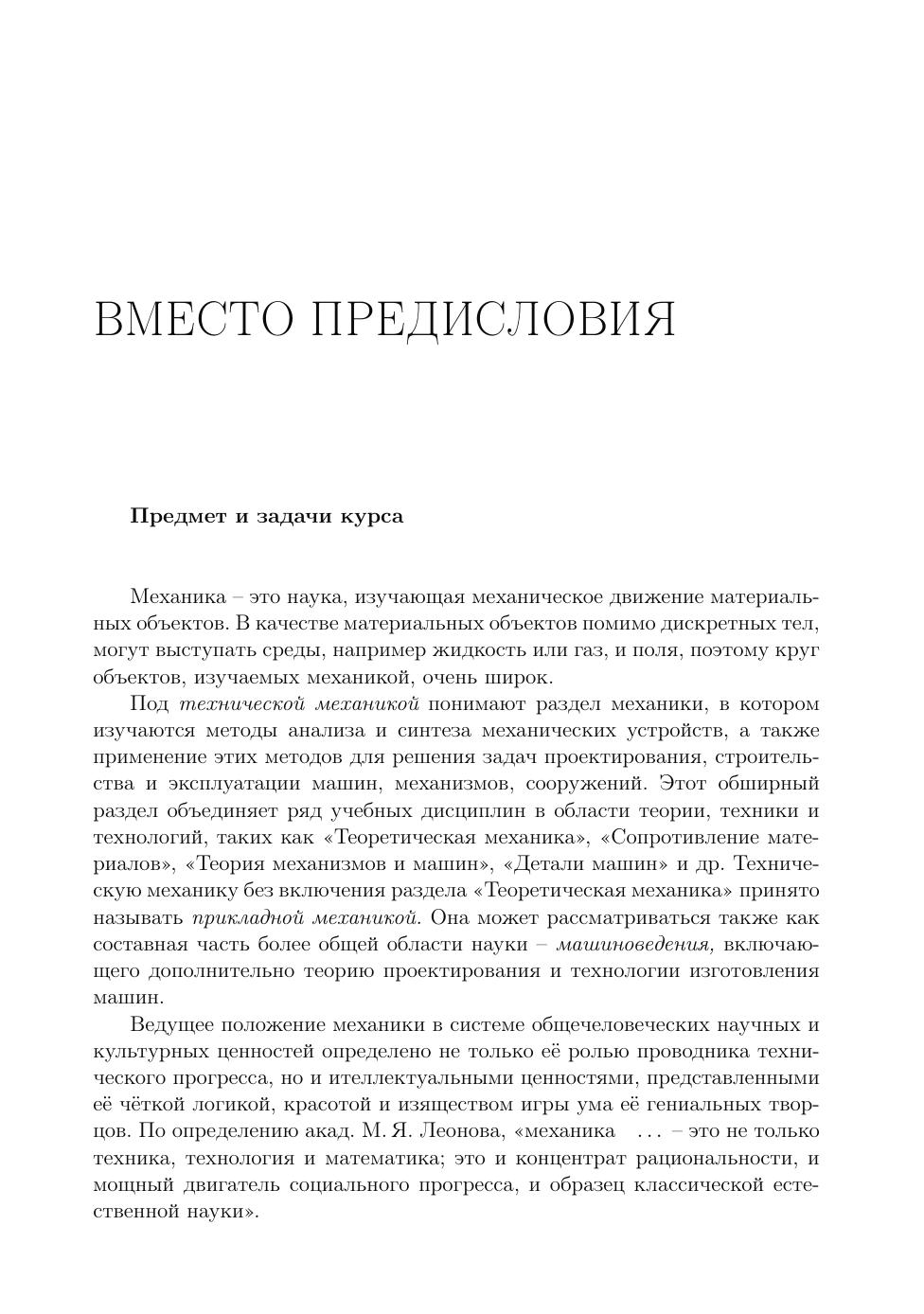 ВМЕСТО ПРЕДИСЛОВИЯ

Предмет и задачи курса

Механика – это наука, изучающая механическое движение материальных объектов. В качестве материальных объектов помимо дискретных тел, могут выступать среды, например жидкость или газ, и поля, поэтому круг объектов, изучаемых механикой, очень широк.

Под технической механикой понимают раздел механики, в котором изучаются методы анализа и синтеза механических устройств, а также применение этих методов для решения задач проектирования, строительства и эксплуатации машин, механизмов, сооружений. Этот обширный раздел объединяет ряд учебных дисциплин в области теории, техники и технологий, таких как «Теоретическая механика», «Сопротивление материалов», «Теория механизмов и машин», «Детали машин» и др. Техническую механику без включения раздела «Теоретическая механика» принято называть прикладной механикой. Она может рассматриваться также как составная часть более общей области науки – машиноведения, включающего дополнительно теорию проектирования и технологии изготовления машин.

Ведущее положение механики в системе общечеловеческих научных и культурных ценностей определено не только её ролью проводника технического прогресса, но и ителлектуальными ценностями, представленными её чёткой логикой, красотой и изяществом игры ума её гениальных творцов. По определению акад. М. Я. Леонова, «механика ... – это не только техника, технология и математика; это и концентрат рациональности, и мощный двигатель социального прогресса, и образец классической естественной науки».